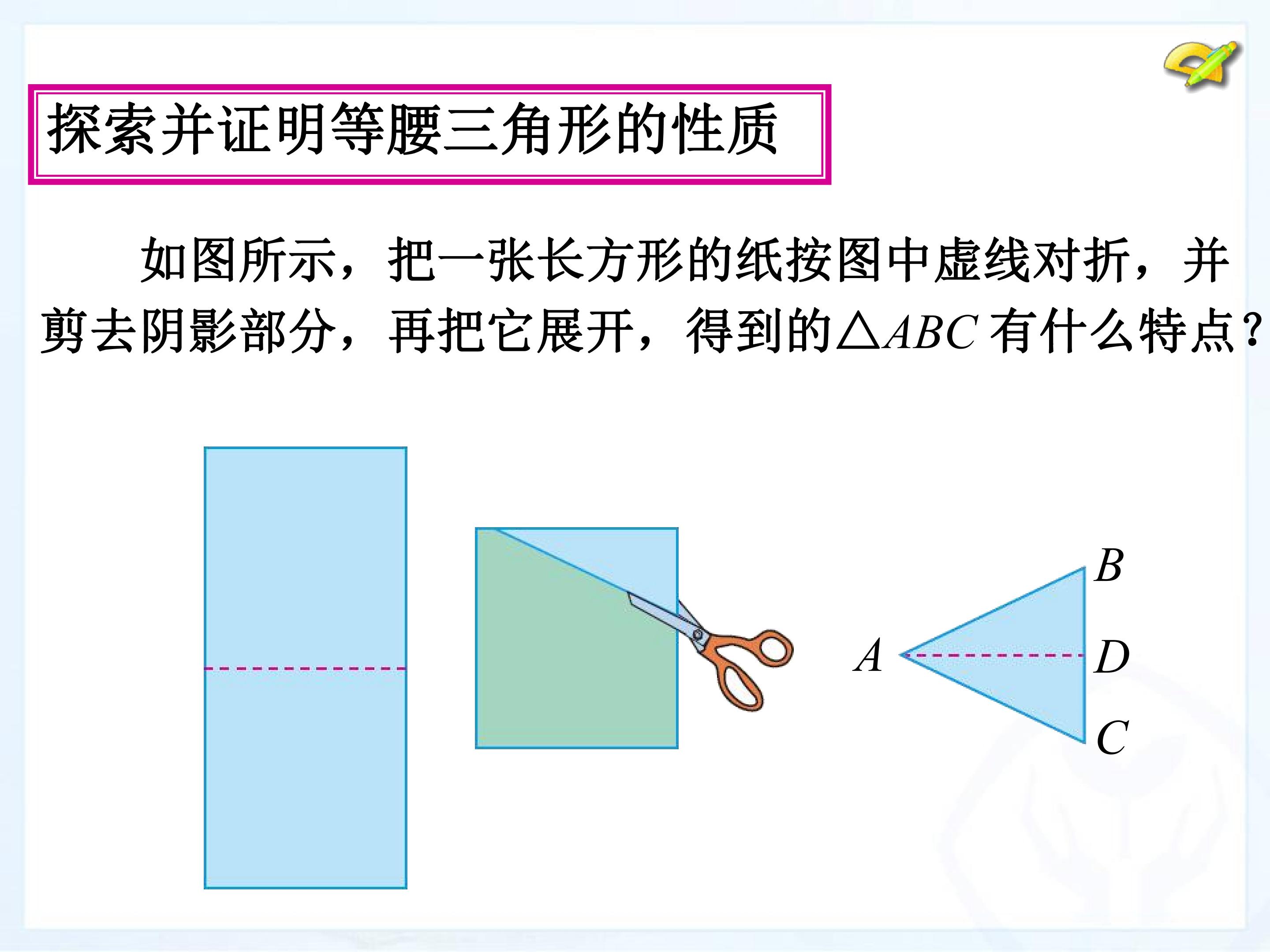 探索并证明等腰三角形的性质

如图所示，把一张长方形的纸按图中虚线对折，并剪去阴影部分，再把它展开，得到的$\triangle ABC$有什么特点？

B
A
D
C